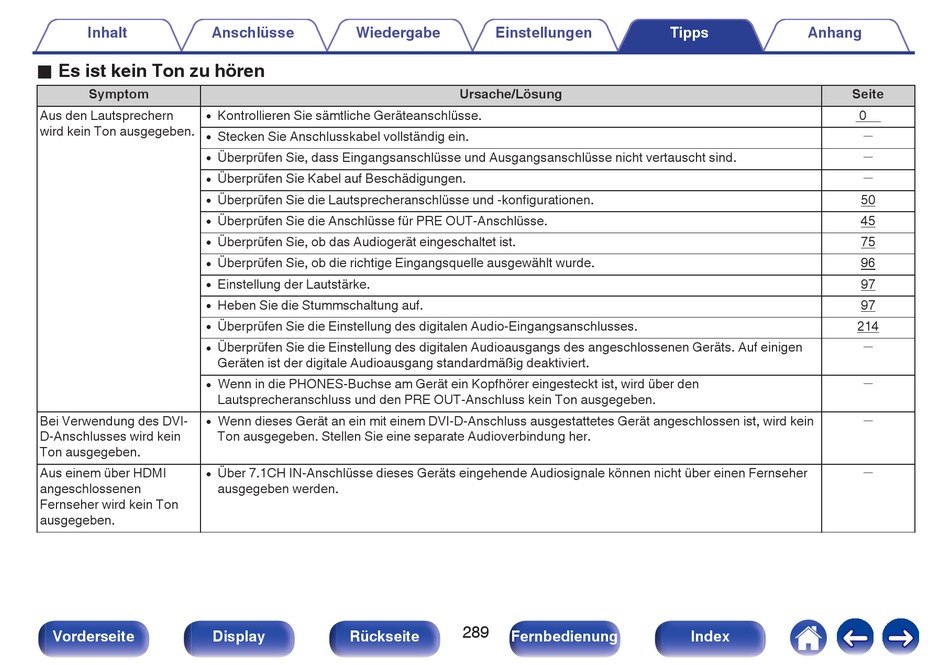 Inhalt Anschlüsse Wiedergabe Einstellungen Tipps Anhang

■ Es ist kein Ton zu hören

| Symptom | Ursache/Lösung | Seite |
|---|---|---|
| Aus den Lautsprechern wird kein Ton ausgegeben. | • Kontrollieren Sie sämtliche Geräteanschlüsse. | 0 |
| | • Stecken Sie Anschlusskabel vollständig ein. | – |
| | • Überprüfen Sie, dass Eingangsanschlüsse und Ausgangsanschlüsse nicht vertauscht sind. | – |
| | • Überprüfen Sie Kabel auf Beschädigungen. | – |
| | • Überprüfen Sie die Lautsprecheranschlüsse und -konfigurationen. | 50 |
| | • Überprüfen Sie die Anschlüsse für PRE OUT-Anschlüsse. | 45 |
| | • Überprüfen Sie, ob das Audiogerät eingeschaltet ist. | 75 |
| | • Überprüfen Sie, ob die richtige Eingangsquelle ausgewählt wurde. | 96 |
| | • Einstellung der Lautstärke. | 97 |
| | • Heben Sie die Stummschaltung auf. | 97 |
| | • Überprüfen Sie die Einstellung des digitalen Audio-Eingangsanschlusses. | 214 |
| | • Überprüfen Sie die Einstellung des digitalen Audioausgangs des angeschlossenen Geräts. Auf einigen Geräten ist der digitale Audioausgang standardmäßig deaktiviert. | – |
| | • Wenn in die PHONES-Buchse am Gerät ein Kopfhörer eingesteckt ist, wird über den Lautsprecheranschluss und den PRE OUT-Anschluss kein Ton ausgegeben. | – |
| Bei Verwendung des DVI-D-Anschlusses wird kein Ton ausgegeben. | • Wenn dieses Gerät an ein mit einem DVI-D-Anschluss ausgestattetes Gerät angeschlossen ist, wird kein Ton ausgegeben. Stellen Sie eine separate Audioverbindung her. | – |
| Aus einem über HDMI angeschlossenen Fernseher wird kein Ton ausgegeben. | • Über 7.1CH IN-Anschlüsse dieses Geräts eingehende Audiosignale können nicht über einen Fernseher ausgegeben werden. | – |

Vorderseite Display Rückseite 289 Fernbedienung Index